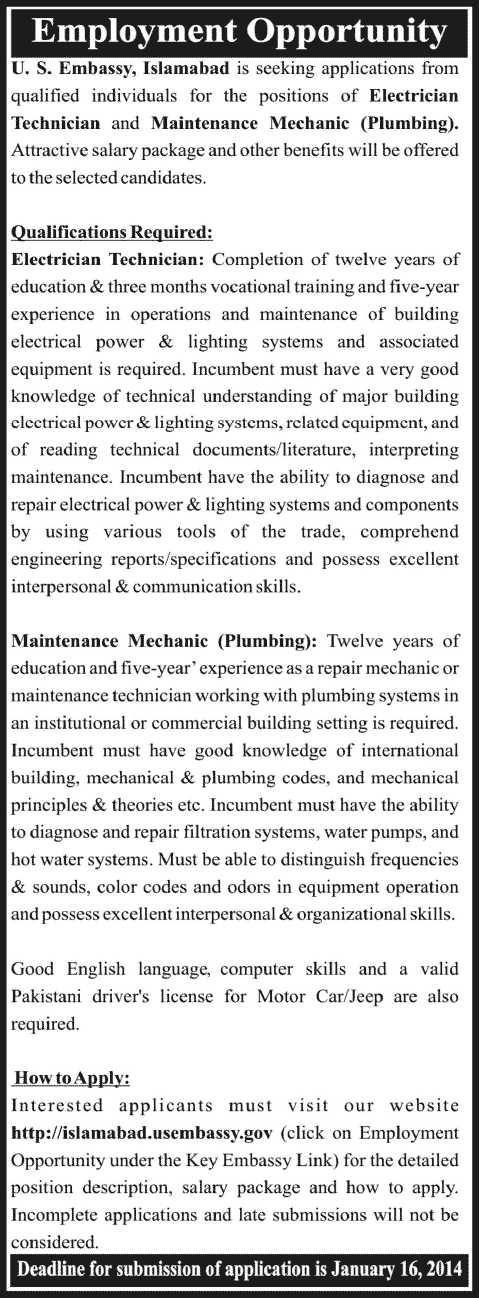 Employment Opportunity

U. S. Embassy, Islamabad is seeking applications from qualified individuals for the positions of Electrician Technician and Maintenance Mechanic (Plumbing). Attractive salary package and other benefits will be offered to the selected candidates.

Qualifications Required:
Electrician Technician: Completion of twelve years of education & three months vocational training and five-year experience in operations and maintenance of building electrical power & lighting systems and associated equipment is required. Incumbent must have a very good knowledge of technical understanding of major building electrical power & lighting systems, related equipment, and of reading technical documents/literature, interpreting maintenance. Incumbent have the ability to diagnose and repair electrical power & lighting systems and components by using various tools of the trade, comprehend engineering reports/specifications and possess excellent interpersonal & communication skills.

Maintenance Mechanic (Plumbing): Twelve years of education and five-year' experience as a repair mechanic or maintenance technician working with plumbing systems in an institutional or commercial building setting is required. Incumbent must have good knowledge of international building, mechanical & plumbing codes, and mechanical principles & theories etc. Incumbent must have the ability to diagnose and repair filtration systems, water pumps, and hot water systems. Must be able to distinguish frequencies & sounds, color codes and odors in equipment operation and possess excellent interpersonal & organizational skills.

Good English language, computer skills and a valid Pakistani driver's license for Motor Car/Jeep are also required.

How to Apply:
Interested applicants must visit our website http://islamabad.usembassy.gov (click on Employment Opportunity under the Key Embassy Link) for the detailed position description, salary package and how to apply. Incomplete applications and late submissions will not be considered.

Deadline for submission of application is January 16, 2014